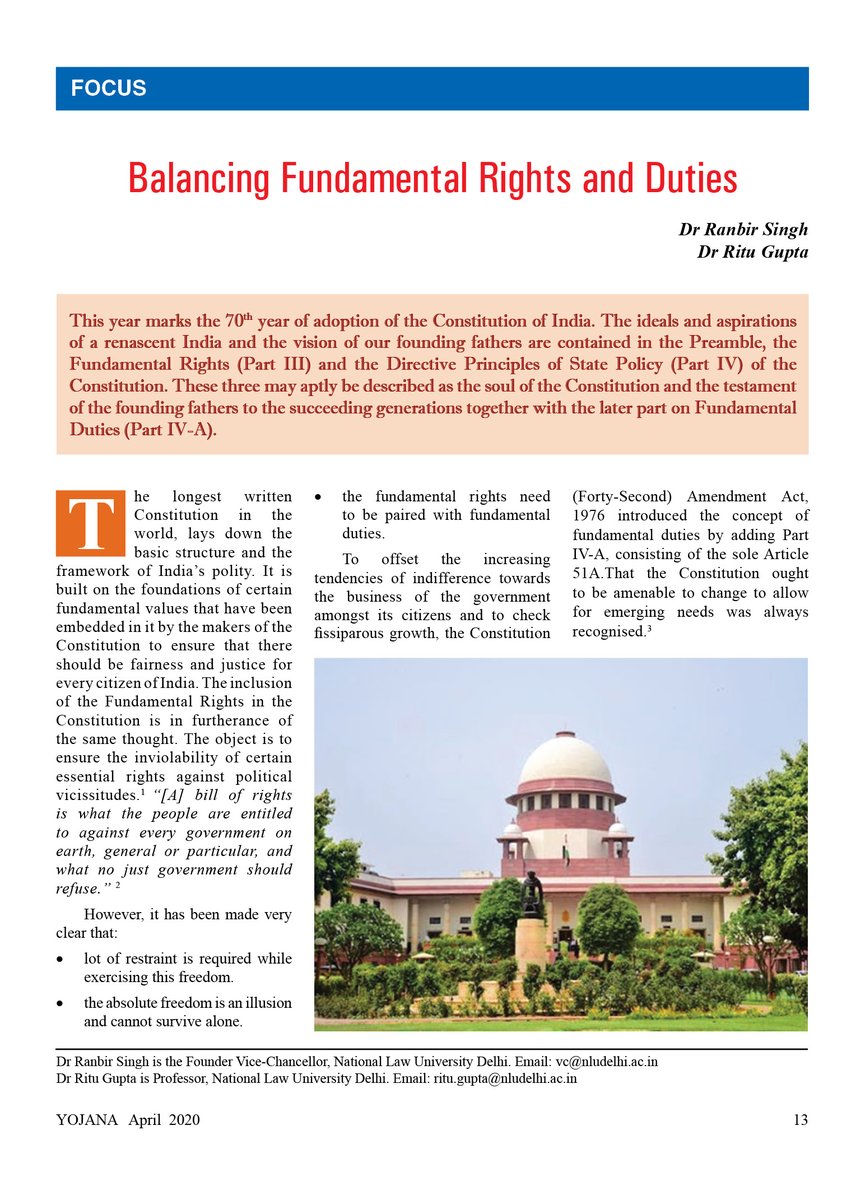 FOCUS

Balancing Fundamental Rights and Duties

Dr Ranbir Singh
Dr Ritu Gupta

This year marks the 70$^{th}$ year of adoption of the Constitution of India. The ideals and aspirations of a renascent India and the vision of our founding fathers are contained in the Preamble, the Fundamental Rights (Part III) and the Directive Principles of State Policy (Part IV) of the Constitution. These three may aptly be described as the soul of the Constitution and the testament of the founding fathers to the succeeding generations together with the later part on Fundamental Duties (Part IV-A).

The longest written Constitution in the world, lays down the basic structure and the framework of India's polity. It is built on the foundations of certain fundamental values that have been embedded in it by the makers of the Constitution to ensure that there should be fairness and justice for every citizen of India. The inclusion of the Fundamental Rights in the Constitution is in furtherance of the same thought. The object is to ensure the inviolability of certain essential rights against political vicissitudes.$^1$ "[A] bill of rights is what the people are entitled to against every government on earth, general or particular, and what no just government should refuse." $^2$

However, it has been made very clear that:

• lot of restraint is required while exercising this freedom.

• the absolute freedom is an illusion and cannot survive alone.

• the fundamental rights need to be paired with fundamental duties.

To offset the increasing tendencies of indifference towards the business of the government amongst its citizens and to check fissiparous growth, the Constitution (Forty-Second) Amendment Act, 1976 introduced the concept of fundamental duties by adding Part IV-A, consisting of the sole Article 51A.That the Constitution ought to be amenable to change to allow for emerging needs was always recognised.$^3$

Dr Ranbir Singh is the Founder Vice-Chancellor, National Law University Delhi. Email: vc@nludelhi.ac.in
Dr Ritu Gupta is Professor, National Law University Delhi. Email: ritu.gupta@nludelhi.ac.in

YOJANA April 2020 13